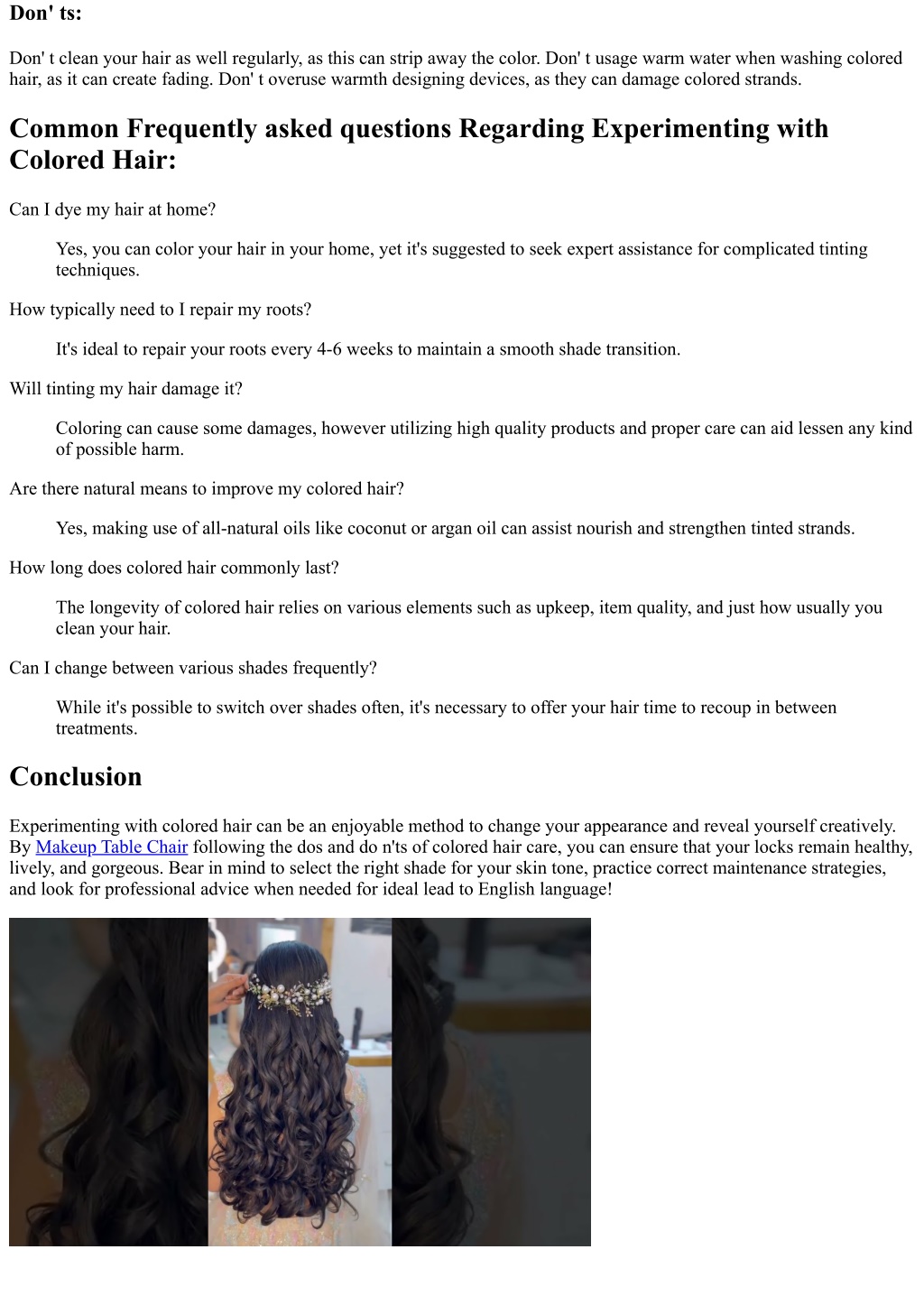 Don' ts:

Don' t clean your hair as well regularly, as this can strip away the color. Don' t usage warm water when washing colored hair, as it can create fading. Don' t overuse warmth designing devices, as they can damage colored strands.

Common Frequently asked questions Regarding Experimenting with Colored Hair:

Can I dye my hair at home?

Yes, you can color your hair in your home, yet it's suggested to seek expert assistance for complicated tinting techniques.

How typically need to I repair my roots?

It's ideal to repair your roots every 4-6 weeks to maintain a smooth shade transition.

Will tinting my hair damage it?

Coloring can cause some damages, however utilizing high quality products and proper care can aid lessen any kind of possible harm.

Are there natural means to improve my colored hair?

Yes, making use of all-natural oils like coconut or argan oil can assist nourish and strengthen tinted strands.

How long does colored hair commonly last?

The longevity of colored hair relies on various elements such as upkeep, item quality, and just how usually you clean your hair.

Can I change between various shades frequently?

While it's possible to switch over shades often, it's necessary to offer your hair time to recoup in between treatments.

Conclusion

Experimenting with colored hair can be an enjoyable method to change your appearance and reveal yourself creatively. By Makeup Table Chair following the dos and do n'ts of colored hair care, you can ensure that your locks remain healthy, lively, and gorgeous. Bear in mind to select the right shade for your skin tone, practice correct maintenance strategies, and look for professional advice when needed for ideal lead to English language!